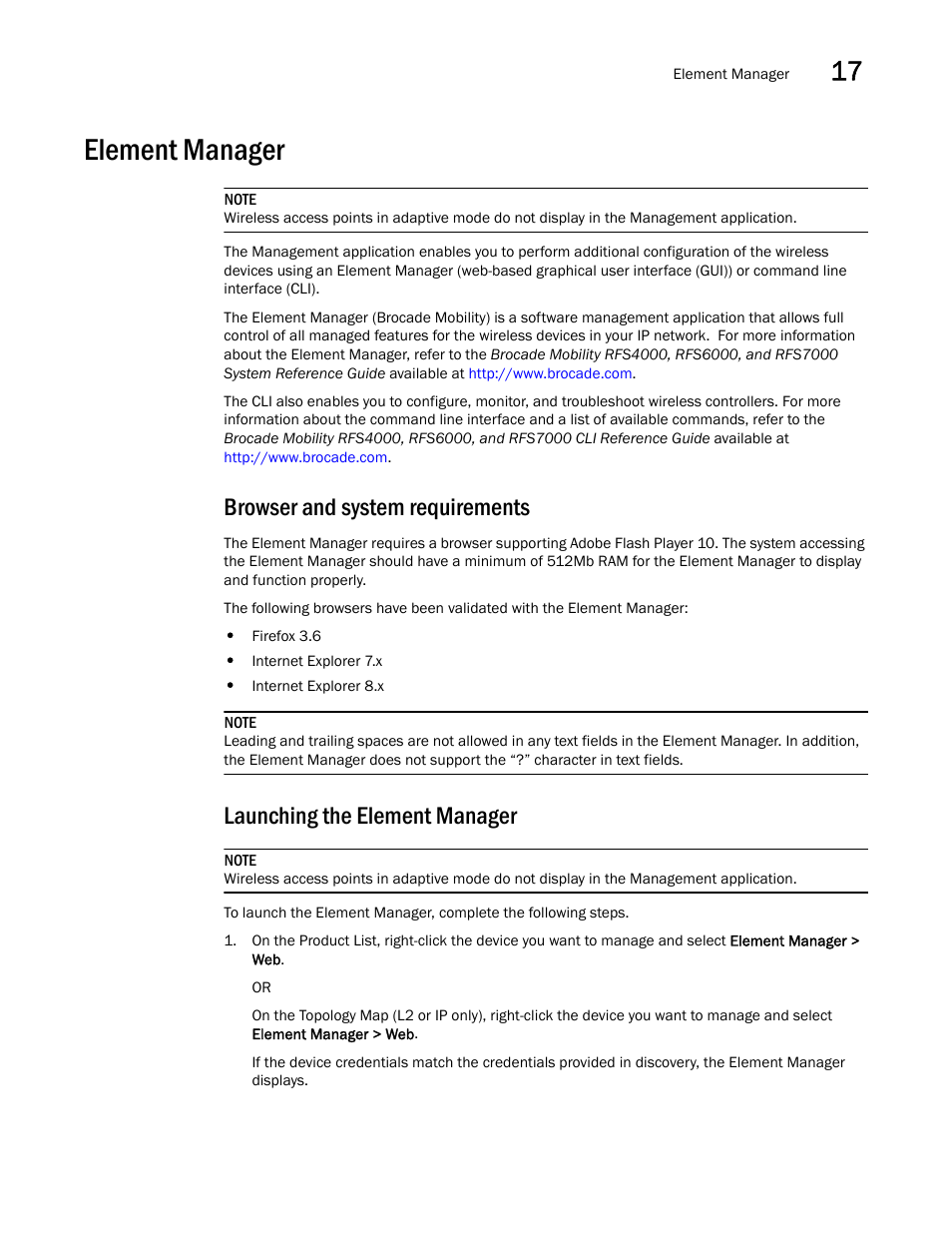 Element Manager 17

Element Manager

NOTE
Wireless access points in adaptive mode do not display in the Management application.

The Management application enables you to perform additional configuration of the wireless devices using an Element Manager (web-based graphical user interface (GUI)) or command line interface (CLI).

The Element Manager (Brocade Mobility) is a software management application that allows full control of all managed features for the wireless devices in your IP network. For more information about the Element Manager, refer to the Brocade Mobility RFS4000, RFS6000, and RFS7000 System Reference Guide available at http://www.brocade.com.

The CLI also enables you to configure, monitor, and troubleshoot wireless controllers. For more information about the command line interface and a list of available commands, refer to the Brocade Mobility RFS4000, RFS6000, and RFS7000 CLI Reference Guide available at http://www.brocade.com.

Browser and system requirements

The Element Manager requires a browser supporting Adobe Flash Player 10. The system accessing the Element Manager should have a minimum of 512Mb RAM for the Element Manager to display and function properly.

The following browsers have been validated with the Element Manager:

• Firefox 3.6
• Internet Explorer 7.x
• Internet Explorer 8.x

NOTE
Leading and trailing spaces are not allowed in any text fields in the Element Manager. In addition, the Element Manager does not support the “?” character in text fields.

Launching the Element Manager

NOTE
Wireless access points in adaptive mode do not display in the Management application.

To launch the Element Manager, complete the following steps.

1. On the Product List, right-click the device you want to manage and select Element Manager > Web.

OR

On the Topology Map (L2 or IP only), right-click the device you want to manage and select Element Manager > Web.

If the device credentials match the credentials provided in discovery, the Element Manager displays.